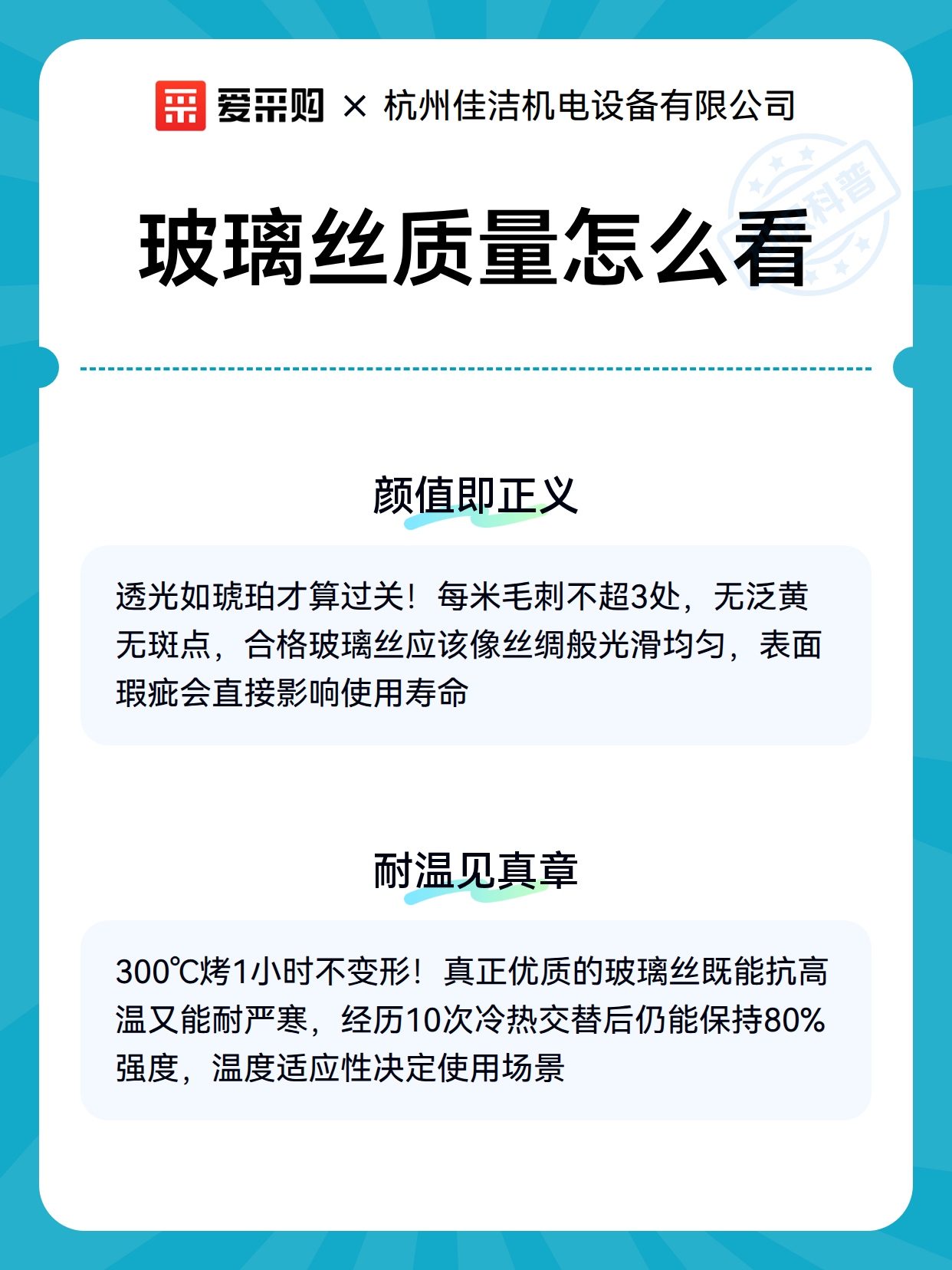 爱采购 × 杭州佳洁机电设备有限公司

科普

玻璃丝质量怎么看

颜值即正义

透光如琥珀才算过关！每米毛刺不超3处，无泛黄无斑点，合格玻璃丝应该像丝绸般光滑均匀，表面瑕疵会直接影响使用寿命

耐温见真章

300℃烤1小时不变形！真正优质的玻璃丝既能抗高温又能耐严寒，经历10次冷热交替后仍能保持80%强度，温度适应性决定使用场景